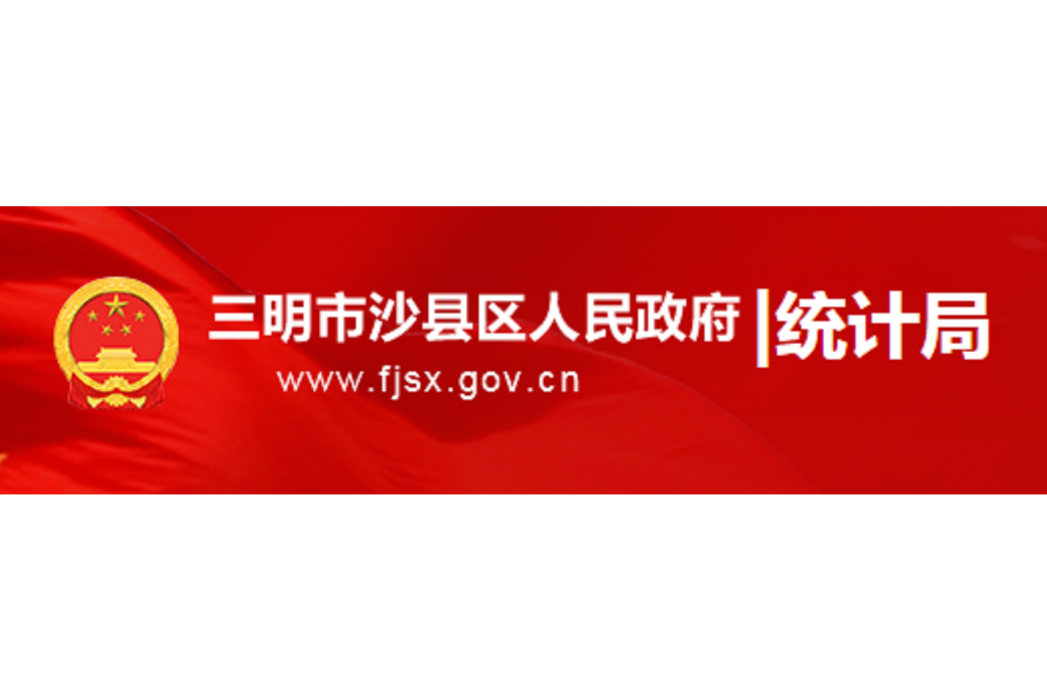 三明市沙县区人民政府 |统计局
www.fjsx.gov.cn